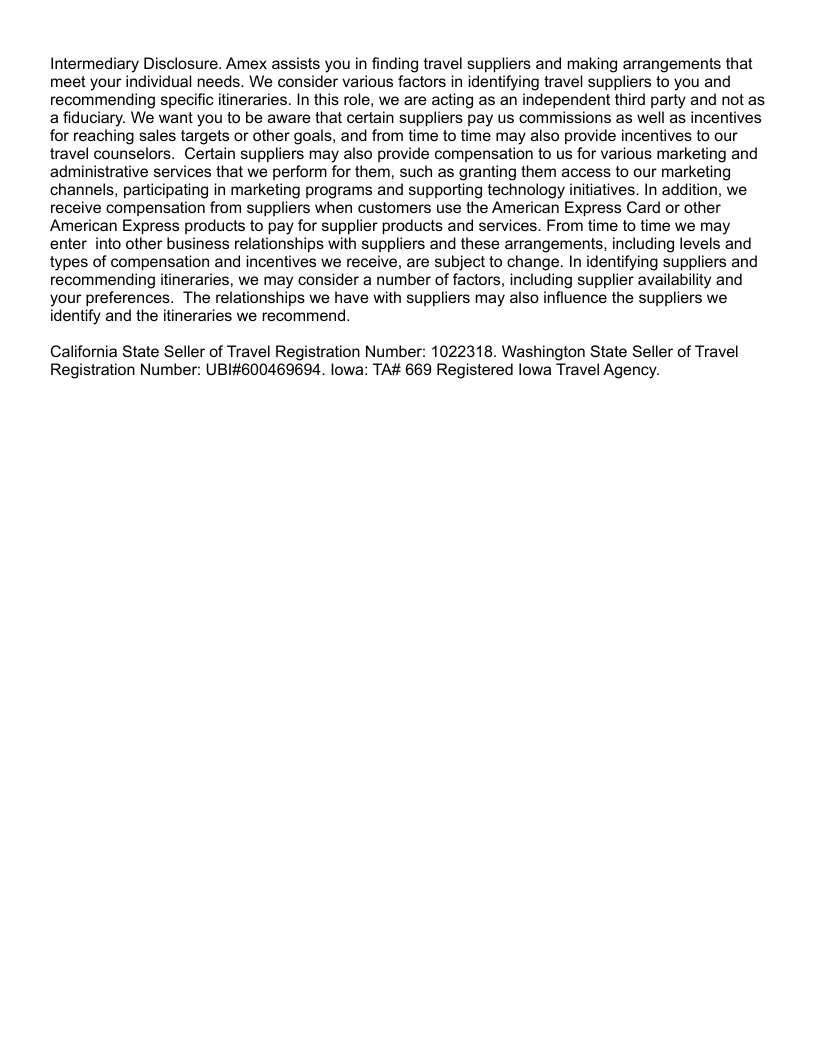 Intermediary Disclosure. Amex assists you in finding travel suppliers and making arrangements that meet your individual needs. We consider various factors in identifying travel suppliers to you and recommending specific itineraries. In this role, we are acting as an independent third party and not as a fiduciary. We want you to be aware that certain suppliers pay us commissions as well as incentives for reaching sales targets or other goals, and from time to time may also provide incentives to our travel counselors.  Certain suppliers may also provide compensation to us for various marketing and administrative services that we perform for them, such as granting them access to our marketing channels, participating in marketing programs and supporting technology initiatives. In addition, we receive compensation from suppliers when customers use the American Express Card or other American Express products to pay for supplier products and services. From time to time we may enter  into other business relationships with suppliers and these arrangements, including levels and types of compensation and incentives we receive, are subject to change. In identifying suppliers and recommending itineraries, we may consider a number of factors, including supplier availability and your preferences.  The relationships we have with suppliers may also influence the suppliers we identify and the itineraries we recommend.

California State Seller of Travel Registration Number: 1022318. Washington State Seller of Travel Registration Number: UBI#600469694. Iowa: TA# 669 Registered Iowa Travel Agency.